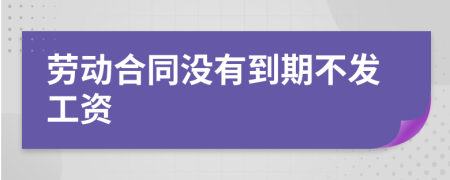 劳动合同没有到期不发工资